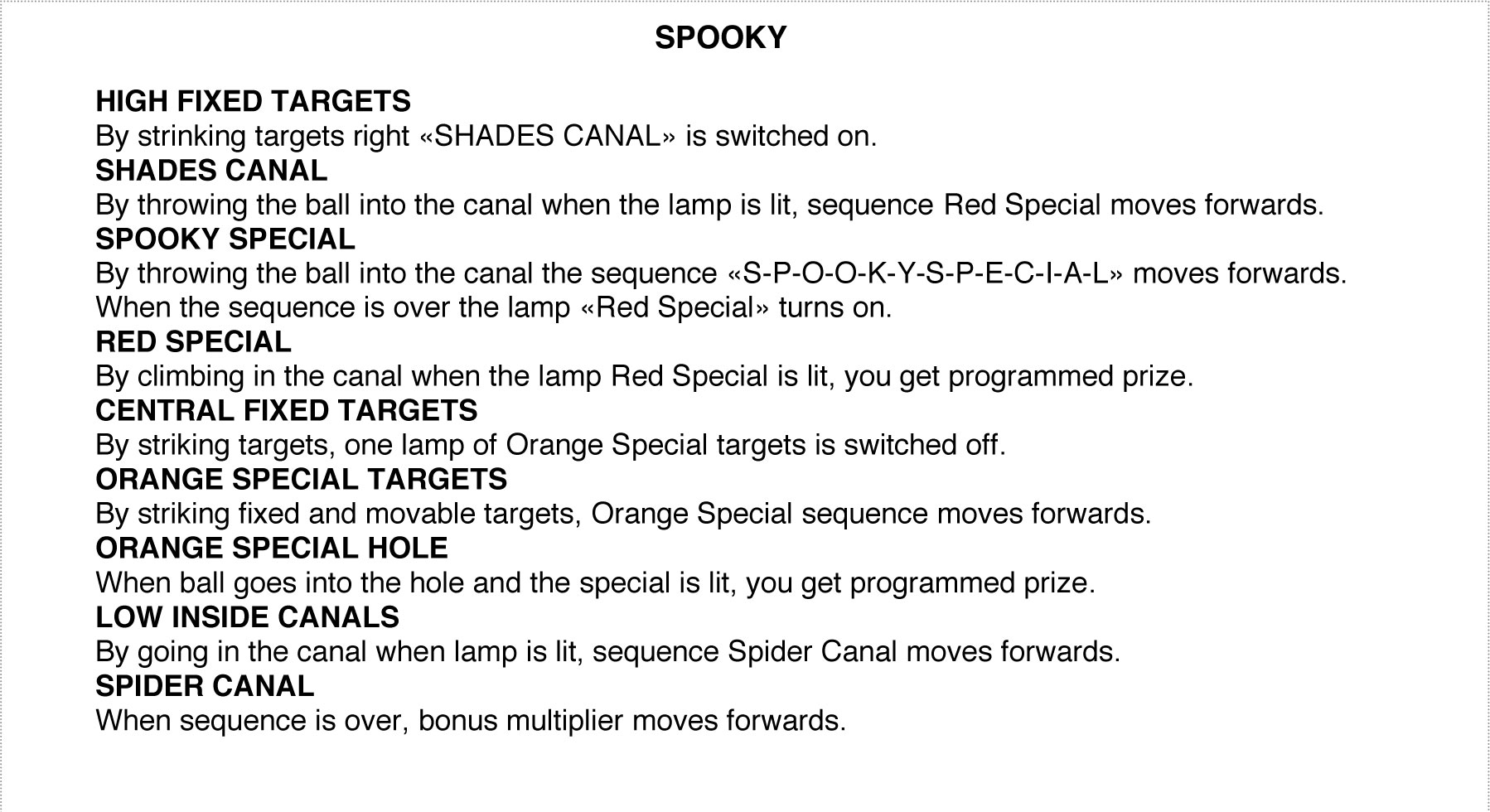 SPOOKY

HIGH FIXED TARGETS
By strinking targets right «SHADES CANAL» is switched on.

SHADES CANAL
By throwing the ball into the canal when the lamp is lit, sequence Red Special moves forwards.

SPOOKY SPECIAL
By throwing the ball into the canal the sequence «S-P-O-O-K-Y-S-P-E-C-I-A-L» moves forwards. When the sequence is over the lamp «Red Special» turns on.

RED SPECIAL
By climbing in the canal when the lamp Red Special is lit, you get programmed prize.

CENTRAL FIXED TARGETS
By striking targets, one lamp of Orange Special targets is switched off.

ORANGE SPECIAL TARGETS
By striking fixed and movable targets, Orange Special sequence moves forwards.

ORANGE SPECIAL HOLE
When ball goes into the hole and the special is lit, you get programmed prize.

LOW INSIDE CANALS
By going in the canal when lamp is lit, sequence Spider Canal moves forwards.

SPIDER CANAL
When sequence is over, bonus multiplier moves forwards.